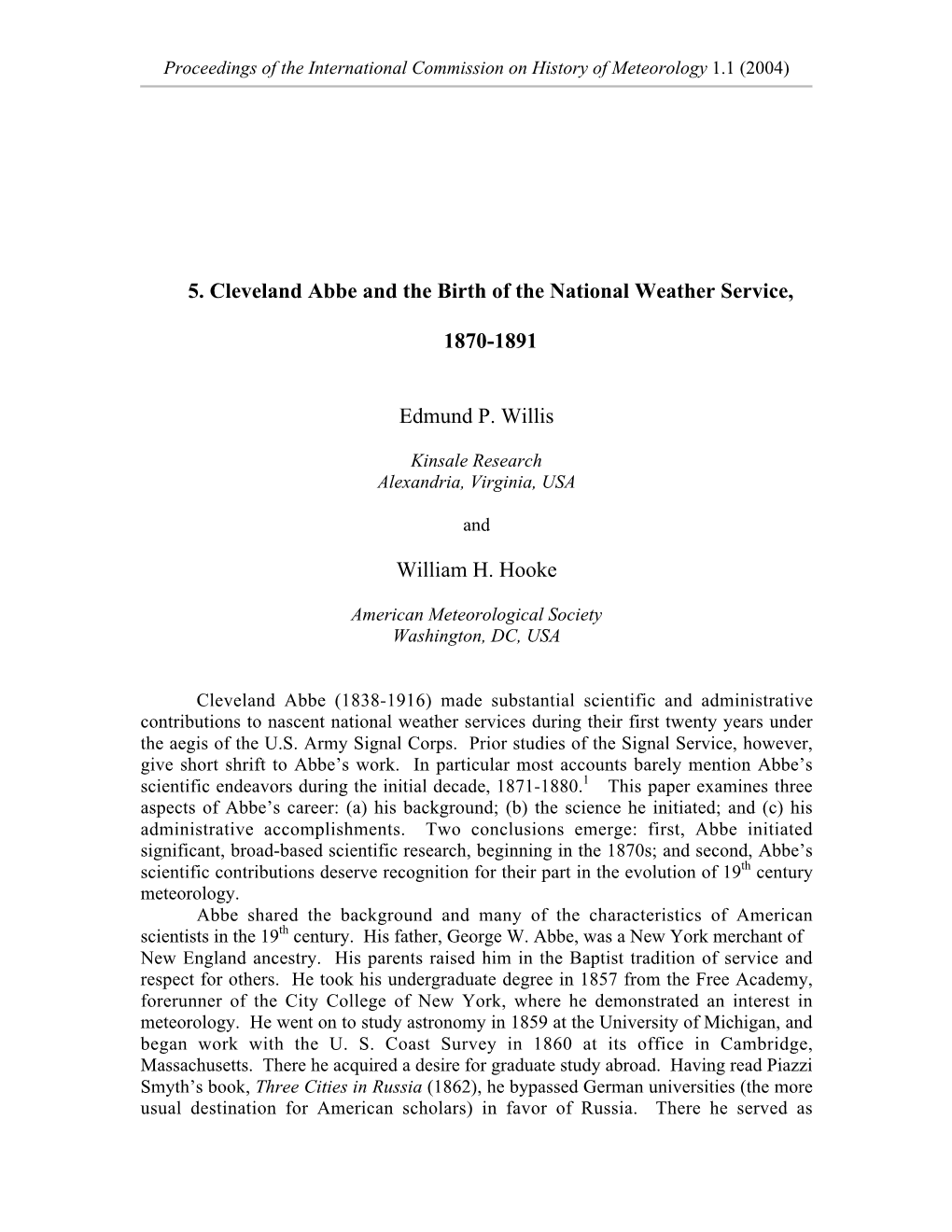 Proceedings of the International Commission on History of Meteorology 1.1 (2004)

5. Cleveland Abbe and the Birth of the National Weather Service,

1870-1891

Edmund P. Willis

Kinsale Research
Alexandria, Virginia, USA

and

William H. Hooke

American Meteorological Society
Washington, DC, USA

Cleveland Abbe (1838-1916) made substantial scientific and administrative contributions to nascent national weather services during their first twenty years under the aegis of the U.S. Army Signal Corps. Prior studies of the Signal Service, however, give short shrift to Abbe's work. In particular most accounts barely mention Abbe's scientific endeavors during the initial decade, 1871-1880.$^1$ This paper examines three aspects of Abbe's career: (a) his background; (b) the science he initiated; and (c) his administrative accomplishments. Two conclusions emerge: first, Abbe initiated significant, broad-based scientific research, beginning in the 1870s; and second, Abbe's scientific contributions deserve recognition for their part in the evolution of 19$^{th}$ century meteorology.

Abbe shared the background and many of the characteristics of American scientists in the 19$^{th}$ century. His father, George W. Abbe, was a New York merchant of New England ancestry. His parents raised him in the Baptist tradition of service and respect for others. He took his undergraduate degree in 1857 from the Free Academy, forerunner of the City College of New York, where he demonstrated an interest in meteorology. He went on to study astronomy in 1859 at the University of Michigan, and began work with the U. S. Coast Survey in 1860 at its office in Cambridge, Massachusetts. There he acquired a desire for graduate study abroad. Having read Piazzi Smyth's book, Three Cities in Russia (1862), he bypassed German universities (the more usual destination for American scholars) in favor of Russia. There he served as